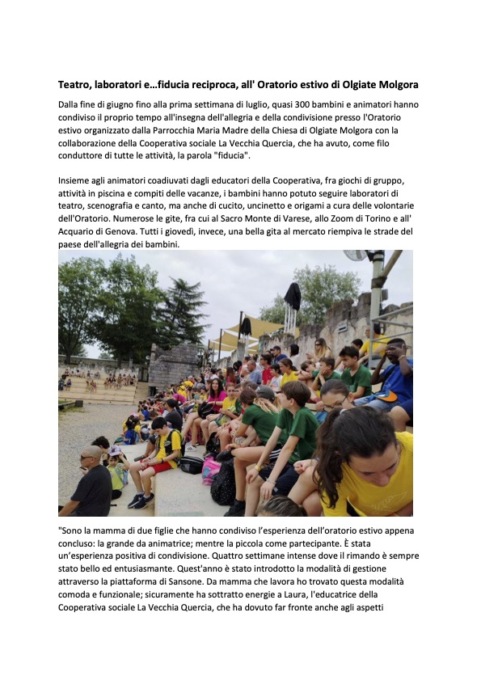 Teatro, laboratori e…fiducia reciproca, all' Oratorio estivo di Olgiate Molgora

Dalla fine di giugno fino alla prima settimana di luglio, quasi 300 bambini e animatori hanno condiviso il proprio tempo all'insegna dell'allegria e della condivisione presso l'Oratorio estivo organizzato dalla Parrocchia Maria Madre della Chiesa di Olgiate Molgora con la collaborazione della Cooperativa sociale La Vecchia Quercia, che ha avuto, come filo conduttore di tutte le attività, la parola "fiducia".

Insieme agli animatori coadiuvati dagli educatori della Cooperativa, fra giochi di gruppo, attività in piscina e compiti delle vacanze, i bambini hanno potuto seguire laboratori di teatro, scenografia e canto, ma anche di cucito, uncinetto e origami a cura delle volontarie dell'Oratorio. Numerose le gite, fra cui al Sacro Monte di Varese, allo Zoom di Torino e all' Acquario di Genova. Tutti i giovedì, invece, una bella gita al mercato riempiva le strade del paese dell'allegria dei bambini.

"Sono la mamma di due figlie che hanno condiviso l'esperienza dell'oratorio estivo appena concluso: la grande da animatrice; mentre la piccola come partecipante. È stata un'esperienza positiva di condivisione. Quattro settimane intense dove il rimando è sempre stato bello ed entusiasmante. Quest'anno è stato introdotto la modalità di gestione attraverso la piattaforma di Sansone. Da mamma che lavora ho trovato questa modalità comoda e funzionale; sicuramente ha sottratto energie a Laura, l'educatrice della Cooperativa sociale La Vecchia Quercia, che ha dovuto far fronte anche agli aspetti